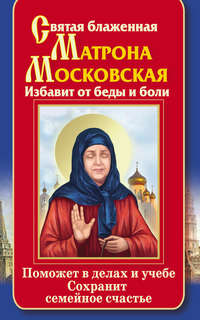 Святая блаженная
Матрона
Московская
Избавит от беды и боли

Поможет в делах и учебе
Сохранит
семейное счастье